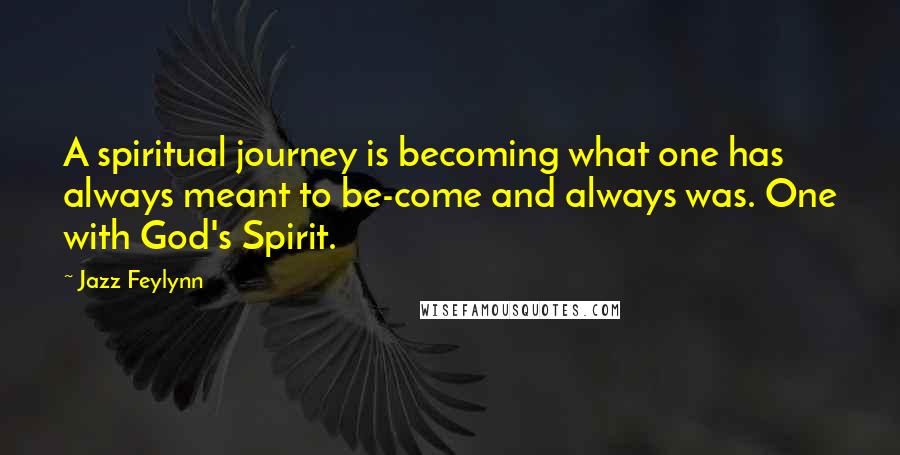 A spiritual journey is becoming what one has always meant to be-come and always was. One with God's Spirit.

~ Jazz Feylynn

WISEFAMOUSQUOTES.COM